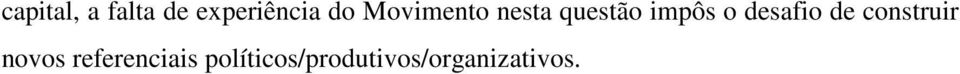 capital, a falta de experiência do Movimento nesta questão impôs o desafio de construir novos referenciais políticos/produtivos/organizativos.